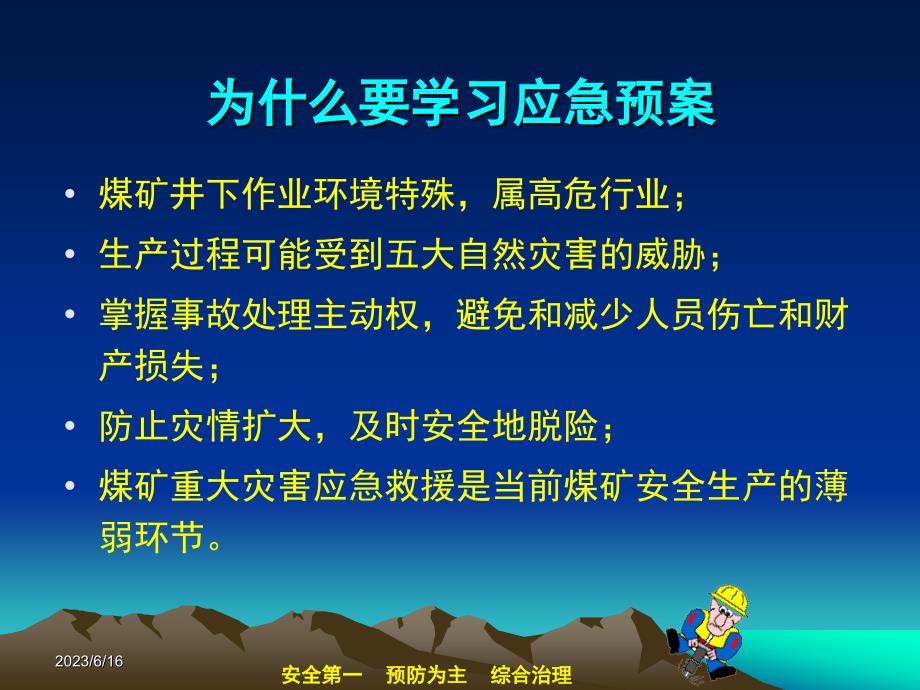 为什么要学习应急预案

• 煤矿井下作业环境特殊，属高危行业；
• 生产过程可能受到五大自然灾害的威胁；
• 掌握事故处理主动权，避免和减少人员伤亡和财产损失；
• 防止灾情扩大，及时安全地脱险；
• 煤矿重大灾害应急救援是当前煤矿安全生产的薄弱环节。

2023/6/16

安全第一 预防为主 综合治理